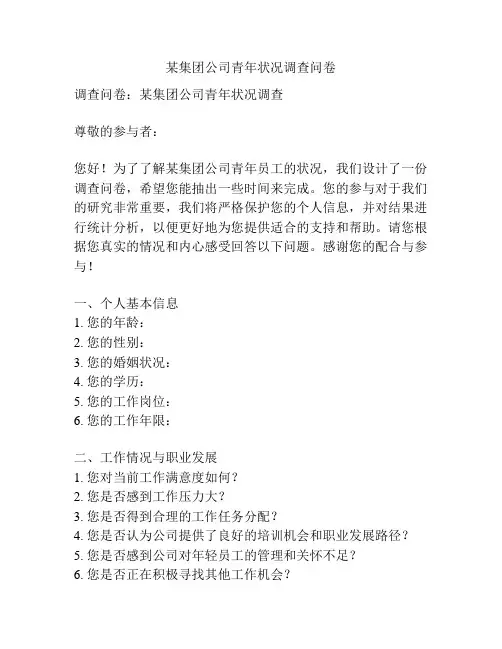 某集团公司青年状况调查问卷

调查问卷：某集团公司青年状况调查

尊敬的参与者：

您好！为了了解某集团公司青年员工的状况，我们设计了一份调查问卷，希望您能抽出一些时间来完成。您的参与对于我们的研究非常重要，我们将严格保护您的个人信息，并对结果进行统计分析，以便更好地为您提供适合的支持和帮助。请您根据您真实的情况和内心感受回答以下问题。感谢您的配合与参与！

一、个人基本信息
1. 您的年龄：
2. 您的性别：
3. 您的婚姻状况：
4. 您的学历：
5. 您的工作岗位：
6. 您的工作年限：

二、工作情况与职业发展
1. 您对当前工作满意度如何？
2. 您是否感到工作压力大？
3. 您是否得到合理的工作任务分配？
4. 您是否认为公司提供了良好的培训机会和职业发展路径？
5. 您是否感到公司对年轻员工的管理和关怀不足？
6. 您是否正在积极寻找其他工作机会？